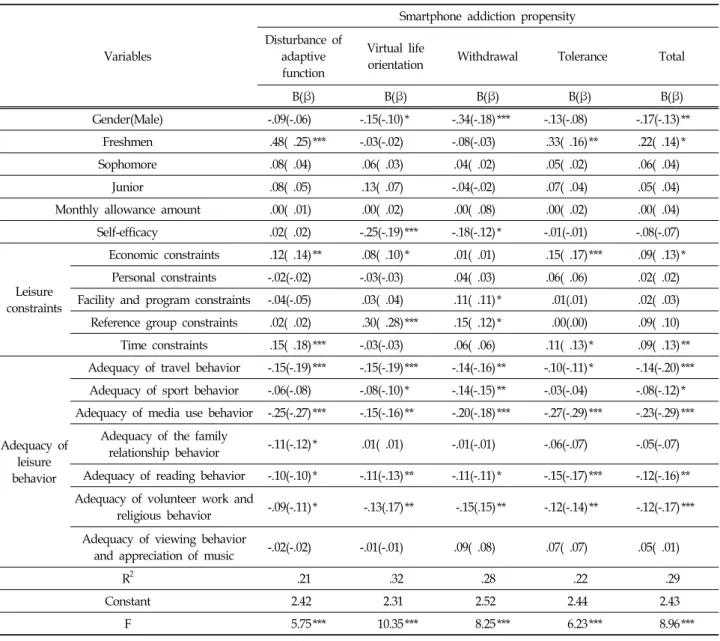 | Variables |  | Smartphone addiction propensity |  |  |  |  |
|---|---|---|---|---|---|---|
|  |  | Disturbance of adaptive function | Virtual life orientation | Withdrawal | Tolerance | Total |
|  |  | B(β) | B(β) | B(β) | B(β) | B(β) |
| Gender(Male) |  | -.09(-.06) | -.15(-.10)* | -.34(-.18)*** | -.13(-.08) | -.17(-.13)** |
| Freshmen |  | .48( .25)*** | -.03(-.02) | -.08(-.03) | .33( .16)** | .22( .14)* |
| Sophomore |  | .08( .04) | .06( .03) | .04( .02) | .05( .02) | .06( .04) |
| Junior |  | .08( .05) | .13( .07) | -.04(-.02) | .07( .04) | .05( .04) |
| Monthly allowance amount |  | .00( .01) | .00( .02) | .00( .08) | .00( .02) | .00( .04) |
| Self-efficacy |  | .02( .02) | -.25(-.19)*** | -.18(-.12)* | -.01(-.01) | -.08(-.07) |
| Leisure constraints | Economic constraints | .12( .14)** | .08( .10)* | .01( .01) | .15( .17)*** | .09( .13)* |
|  | Personal constraints | -.02(-.02) | -.03(-.03) | .04( .03) | .06( .06) | .02( .02) |
|  | Facility and program constraints | -.04(-.05) | .03( .04) | .11( .11)* | .01(.01) | .02( .03) |
|  | Reference group constraints | .02( .02) | .30( .28)*** | .15( .12)* | .00(.00) | .09( .10) |
|  | Time constraints | .15( .18)*** | -.03(-.03) | .06( .06) | .11( .13)* | .09( .13)** |
| Adequacy of leisure behavior | Adequacy of travel behavior | -.15(-.19)*** | -.15(-.19)*** | -.14(-.16)** | -.10(-.11)* | -.14(-.20)*** |
|  | Adequacy of sport behavior | -.06(-.08) | -.08(-.10)* | -.14(-.15)** | -.03(-.04) | -.08(-.12)* |
|  | Adequacy of media use behavior | -.25(-.27)*** | -.15(-.16)** | -.20(-.18)*** | -.27(-.29)*** | -.23(-.29)*** |
|  | Adequacy of the family relationship behavior | -.11(-.12)* | .01( .01) | -.01(-.01) | -.06(-.07) | -.05(-.07) |
|  | Adequacy of reading behavior | -.10(-.10)* | -.11(-.13)** | -.11(-.11)* | -.15(-.17)*** | -.12(-.16)** |
|  | Adequacy of volunteer work and religious behavior | -.09(-.11)* | -.13(.17)** | -.15(.15)** | -.12(-.14)** | -.12(-.17)*** |
|  | Adequacy of viewing behavior and appreciation of music | -.02(-.02) | -.01(-.01) | .09( .08) | .07( .07) | .05( .01) |
| $R^2$ |  | .21 | .32 | .28 | .22 | .29 |
| Constant |  | 2.42 | 2.31 | 2.52 | 2.44 | 2.43 |
| F |  | 5.75*** | 10.35*** | 8.25*** | 6.23*** | 8.96*** |